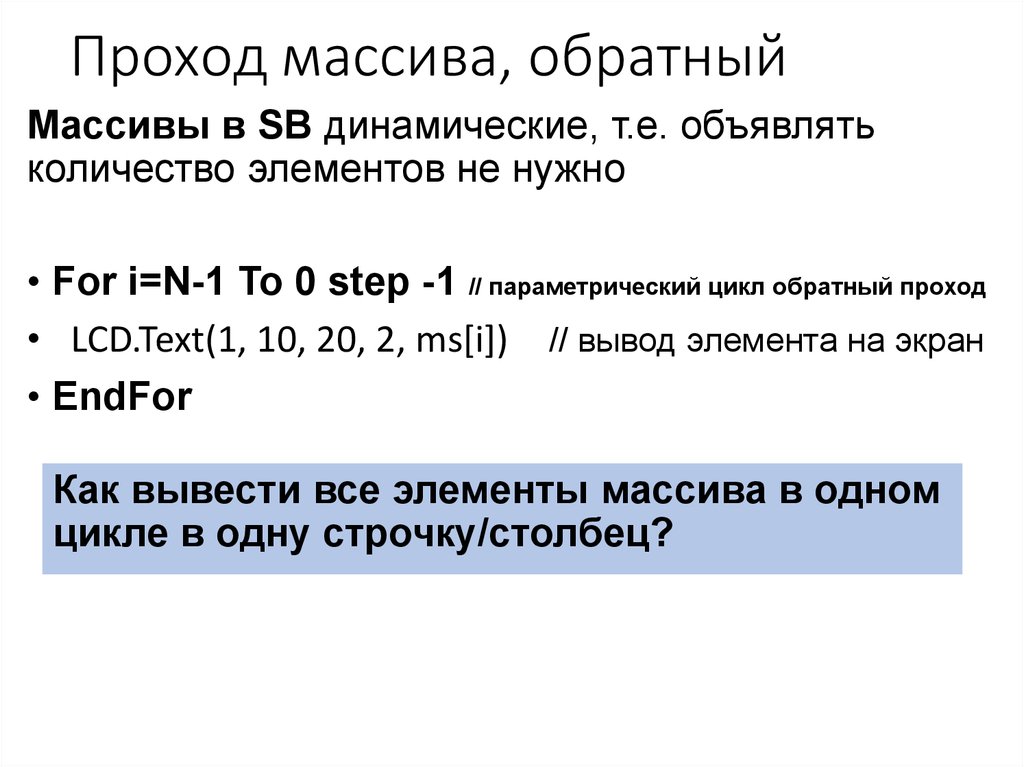 Проход массива, обратный

Массивы в SB динамические, т.е. объявлять количество элементов не нужно

• For i=N-1 To 0 step -1 // параметрический цикл обратный проход
• LCD.Text(1, 10, 20, 2, ms[i]) // вывод элемента на экран
• EndFor

Как вывести все элементы массива в одном цикле в одну строчку/столбец?